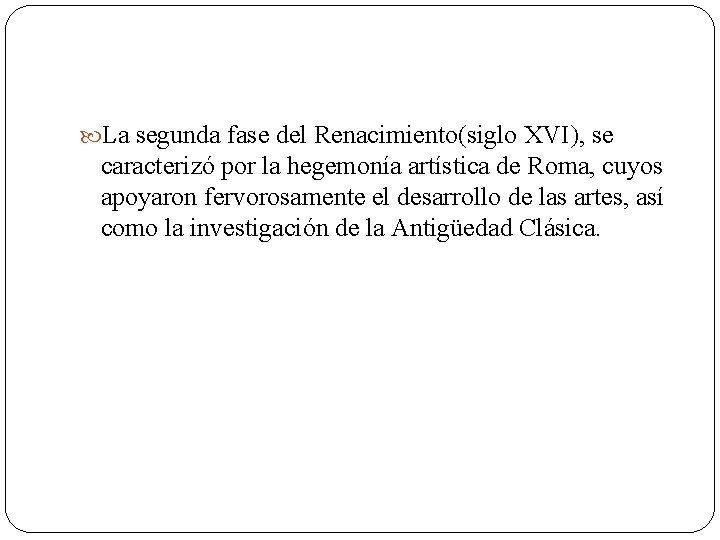 La segunda fase del Renacimiento(siglo XVI), se caracterizó por la hegemonía artística de Roma, cuyos apoyaron fervorosamente el desarrollo de las artes, así como la investigación de la Antigüedad Clásica.